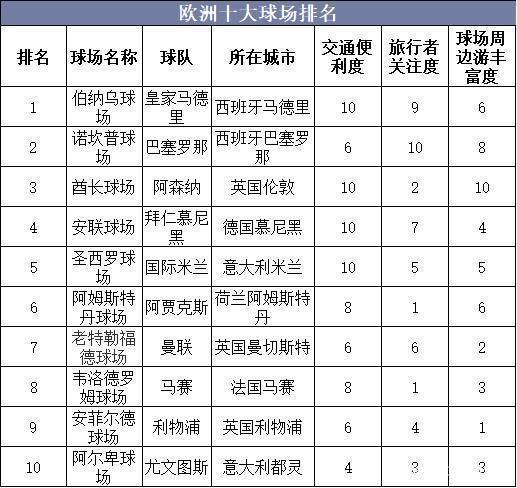 欧洲十大球场排名

| 排名 | 球场名称 | 球队 | 所在城市 | 交通便利度 | 旅行者关注度 | 球场周边游丰富度 |
|---|---|---|---|---|---|---|
| 1 | 伯纳乌球场 | 皇家马德里 | 西班牙马德里 | 10 | 9 | 6 |
| 2 | 诺坎普球场 | 巴塞罗那 | 西班牙巴塞罗那 | 6 | 10 | 8 |
| 3 | 酋长球场 | 阿森纳 | 英国伦敦 | 10 | 2 | 10 |
| 4 | 安联球场 | 拜仁慕尼黑 | 德国慕尼黑 | 10 | 7 | 4 |
| 5 | 圣西罗球场 | 国际米兰 | 意大利米兰 | 10 | 5 | 5 |
| 6 | 阿姆斯特丹球场 | 阿贾克斯 | 荷兰阿姆斯特丹 | 8 | 1 | 6 |
| 7 | 老特勒福德球场 | 曼联 | 英国曼切斯特 | 6 | 6 | 2 |
| 8 | 韦洛德罗姆球场 | 马赛 | 法国马赛 | 8 | 1 | 3 |
| 9 | 安菲尔德球场 | 利物浦 | 英国利物浦 | 6 | 4 | 1 |
| 10 | 阿尔卑球场 | 尤文图斯 | 意大利都灵 | 4 | 3 | 3 |